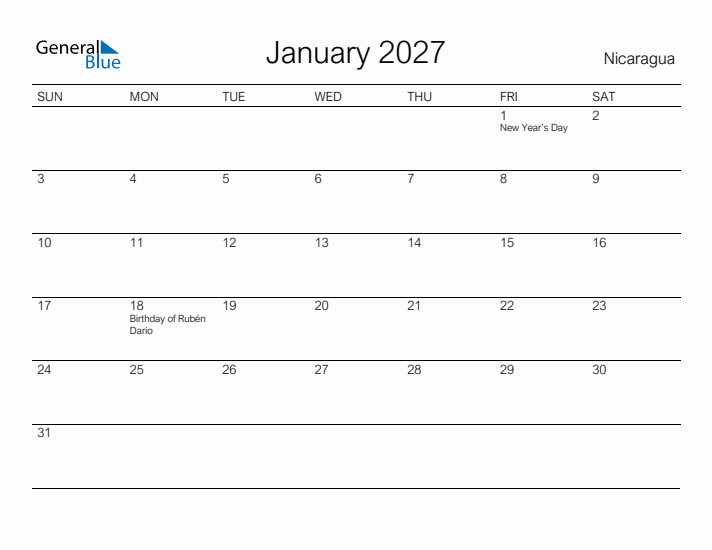 General Blue

January 2027

Nicaragua

| SUN | MON | TUE | WED | THU | FRI | SAT |
|---|---|---|---|---|---|---|
| | | | | | 1 New Year's Day | 2 |
| 3 | 4 | 5 | 6 | 7 | 8 | 9 |
| 10 | 11 | 12 | 13 | 14 | 15 | 16 |
| 17 | 18 Birthday of Rubén Dario | 19 | 20 | 21 | 22 | 23 |
| 24 | 25 | 26 | 27 | 28 | 29 | 30 |
| 31 | | | | | | |